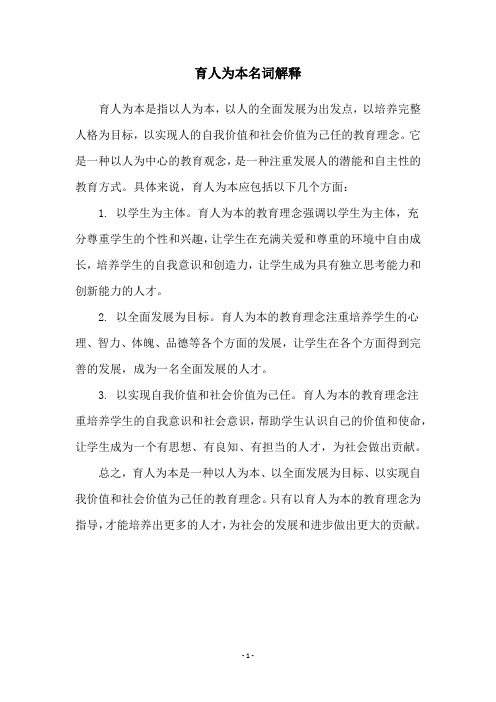 育人为本名词解释

育人为本是指以人为本，以人的全面发展为出发点，以培养完整人格为目标，以实现人的自我价值和社会价值为己任的教育理念。它是一种以人为中心的教育观念，是一种注重发展人的潜能和自主性的教育方式。具体来说，育人为本应包括以下几个方面：

1. 以学生为主体。育人为本的教育理念强调以学生为主体，充分尊重学生的个性和兴趣，让学生在充满关爱和尊重的环境中自由成长，培养学生的自我意识和创造力，让学生成为具有独立思考能力和创新能力的人才。

2. 以全面发展为目标。育人为本的教育理念注重培养学生的心理、智力、体魄、品德等各个方面的发展，让学生在各个方面得到完善的发展，成为一名全面发展的人才。

3. 以实现自我价值和社会价值为己任。育人为本的教育理念注重培养学生的自我意识和社会意识，帮助学生认识自己的价值和使命，让学生成为一个有思想、有良知、有担当的人才，为社会做出贡献。

总之，育人为本是一种以人为本、以全面发展为目标、以实现自我价值和社会价值为己任的教育理念。只有以育人为本的教育理念为指导，才能培养出更多的人才，为社会的发展和进步做出更大的贡献。

- 1 -